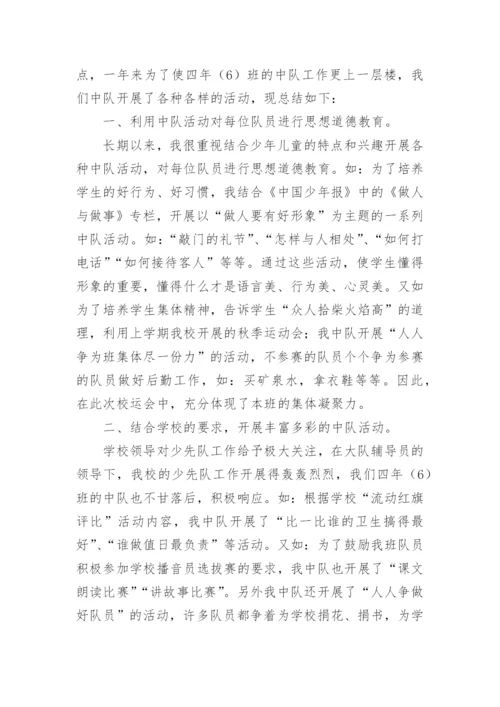 点，一年来为了使四年（6）班的中队工作更上一层楼，我们中队开展了各种各样的活动，现总结如下：

一、利用中队活动对每位队员进行思想道德教育。

长期以来，我很重视结合少年儿童的特点和兴趣开展各种中队活动，对每位队员进行思想道德教育。如：为了培养学生的好行为、好习惯，我结合《中国少年报》中的《做人与做事》专栏，开展以“做人要有好形象”为主题的一系列中队活动。如：“敲门的礼节”、“怎样与人相处”、“如何打电话”“如何接待客人”等等。通过这些活动，使学生懂得形象的重要，懂得什么才是语言美、行为美、心灵美。又如为了培养学生集体精神，告诉学生“众人拾柴火焰高”的道理，利用上学期我校开展的秋季运动会；我中队开展“人人争为班集体尽一份力”的活动，不参赛的队员个个争为参赛的队员做好后勤工作，如：买矿泉水，拿衣鞋等等。因此，在此次校运会中，充分体现了本班的集体凝聚力。

二、结合学校的要求，开展丰富多彩的中队活动。

学校领导对少先队工作给予极大关注，在大队辅导员的领导下，我校的少先队工作开展得轰轰烈烈，我们四年（6）班的中队也不甘落后，积极响应。如：根据学校“流动红旗评比”活动内容，我中队开展了“比一比谁的卫生搞得最好”、“谁做值日最负责”等活动。又如：为了鼓励我班队员积极参加学校播音员选拔赛的要求，我中队也开展了“课文朗读比赛”“讲故事比赛”。另外我中队还开展了“人人争做好队员”的活动，许多队员都争着为学校捐花、捐书，为学